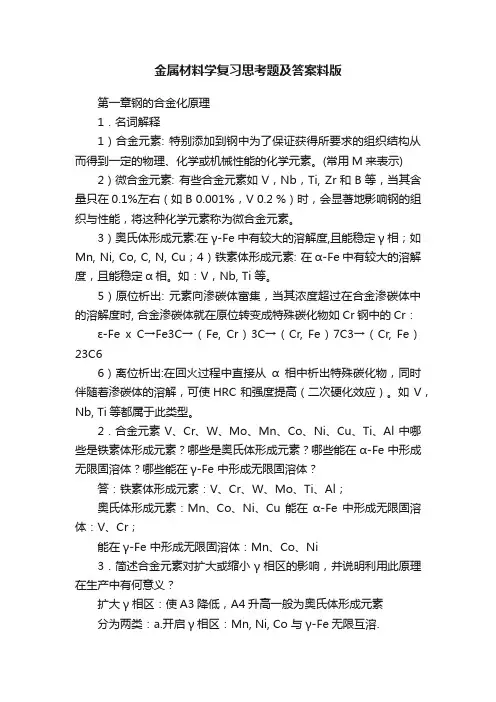 金属材料学复习思考题及答案料版

第一章钢的合金化原理

1．名词解释

1）合金元素: 特别添加到钢中为了保证获得所要求的组织结构从而得到一定的物理、化学或机械性能的化学元素。(常用 M 来表示)

2）微合金元素: 有些合金元素如 V，Nb，Ti, Zr 和 B 等，当其含量只在 0.1%左右（如 B 0.001%，V 0.2 %）时，会显著地影响钢的组织与性能，将这种化学元素称为微合金元素。

3）奥氏体形成元素:在 γ-Fe 中有较大的溶解度,且能稳定 γ 相；如 Mn, Ni, Co, C, N, Cu；4）铁素体形成元素: 在 α-Fe 中有较大的溶解度，且能稳定 α 相。如：V，Nb, Ti 等。

5）原位析出: 元素向渗碳体富集，当其浓度超过在合金渗碳体中的溶解度时, 合金渗碳体就在原位转变成特殊碳化物如 Cr 钢中的 Cr：

ε-Fe x C→Fe3C→（Fe, Cr）3C→（Cr, Fe）7C3→（Cr, Fe）23C6

6）离位析出:在回火过程中直接从 α 相中析出特殊碳化物，同时伴随着渗碳体的溶解，可使 HRC 和强度提高（二次硬化效应）。如 V，Nb, Ti 等都属于此类型。

2．合金元素 V、Cr、W、Mo、Mn、Co、Ni、Cu、Ti、Al 中哪些是铁素体形成元素？哪些是奥氏体形成元素？哪些能在 α-Fe 中形成无限固溶体？哪些能在 γ-Fe 中形成无限固溶体？

答：铁素体形成元素：V、Cr、W、Mo、Ti、Al；

奥氏体形成元素：Mn、Co、Ni、Cu 能在 α-Fe 中形成无限固溶体：V、Cr；

能在 γ-Fe 中形成无限固溶体：Mn、Co、Ni

3．简述合金元素对扩大或缩小 γ 相区的影响，并说明利用此原理在生产中有何意义？

扩大 γ 相区：使 A3 降低，A4 升高一般为奥氏体形成元素

分为两类：a.开启 γ 相区：Mn, Ni, Co 与 γ-Fe 无限互溶.